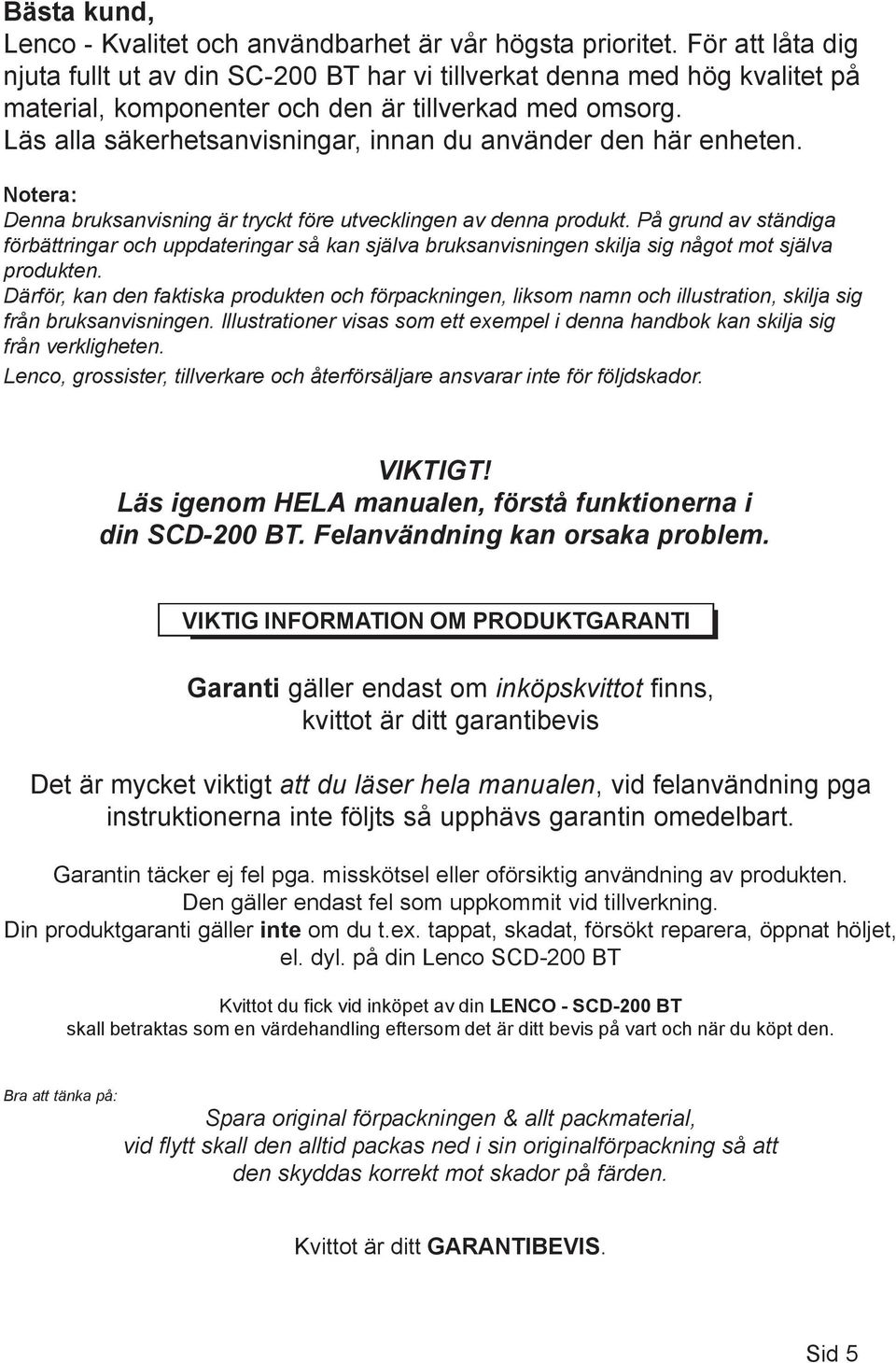 Bästa kund,
Lenco - Kvalitet och användbarhet är vår högsta prioritet. För att låta dig njuta fullt ut av din SC-200 BT har vi tillverkat denna med hög kvalitet på material, komponenter och den är tillverkad med omsorg.
Läs alla säkerhetsanvisningar, innan du använder den här enheten.

Notera:
Denna bruksanvisning är tryckt före utvecklingen av denna produkt. På grund av ständiga förbättringar och uppdateringar så kan själva bruksanvisningen skilja sig något mot själva produkten.
Därför, kan den faktiska produkten och förpackningen, liksom namn och illustration, skilja sig från bruksanvisningen. Illustrationer visas som ett exempel i denna handbok kan skilja sig från verkligheten.
Lenco, grossister, tillverkare och återförsäljare ansvarar inte för följdskador.

VIKTIGT!
Läs igenom HELA manualen, förstå funktionerna i din SCD-200 BT. Felanvändning kan orsaka problem.

VIKTIG INFORMATION OM PRODUKTGARANTI

Garanti gäller endast om inköpskvittot finns, kvittot är ditt garantibevis

Det är mycket viktigt att du läser hela manualen, vid felanvändning pga instruktionerna inte följts så upphävs garantin omedelbart.

Garantin täcker ej fel pga. misskötsel eller oförsiktig användning av produkten.
Den gäller endast fel som uppkommit vid tillverkning.
Din produktgaranti gäller inte om du t.ex. tappat, skadat, försökt reparera, öppnat höljet, el. dyl. på din Lenco SCD-200 BT

Kvittot du fick vid inköpet av din LENCO - SCD-200 BT
skall betraktas som en värdehandling eftersom det är ditt bevis på vart och när du köpt den.

Bra att tänka på:

Spara original förpackningen & allt packmaterial,
vid flytt skall den alltid packas ned i sin originalförpackning så att den skyddas korrekt mot skador på färden.

Kvittot är ditt GARANTIBEVIS.

Sid 5